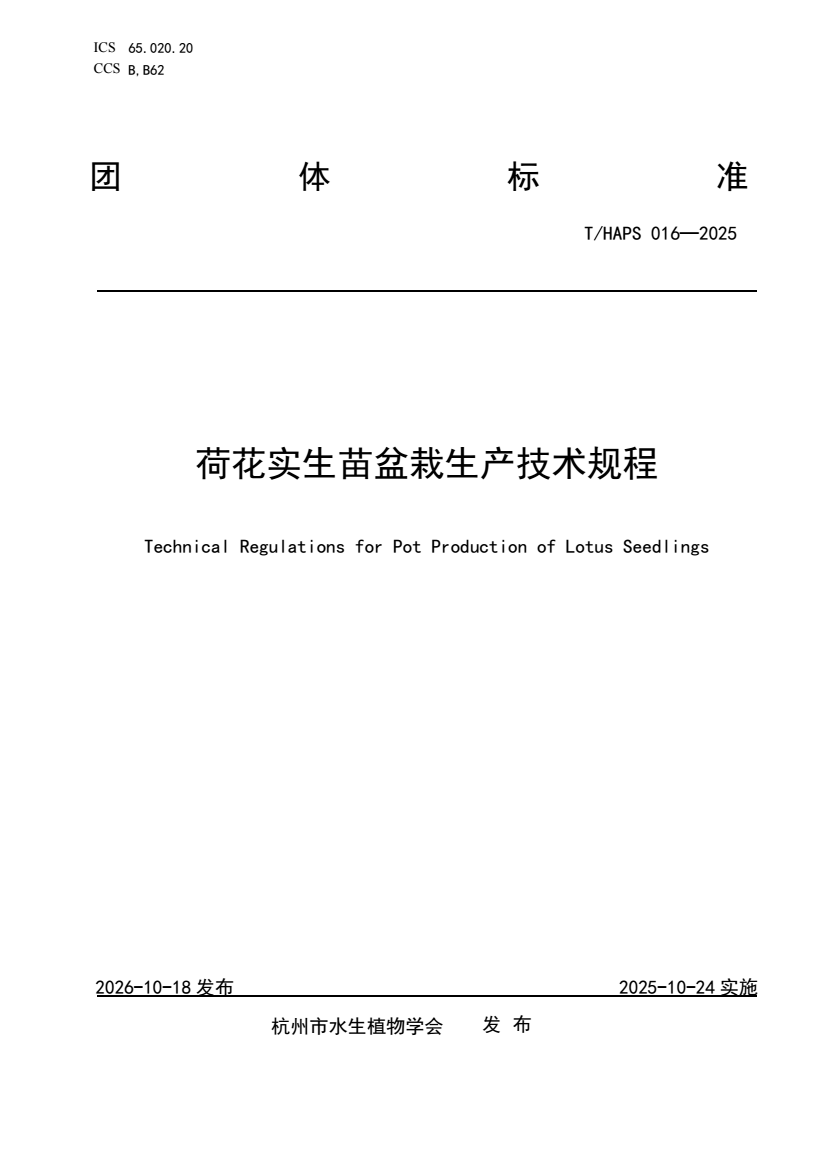 ICS 65.020.20
CCS B,B62

团 体 标 准

T/HAPS 016—2025

荷花实生苗盆栽生产技术规程

Technical Regulations for Pot Production of Lotus Seedlings

2026-10-18 发布

2025-10-24 实施

杭州市水生植物学会 发 布